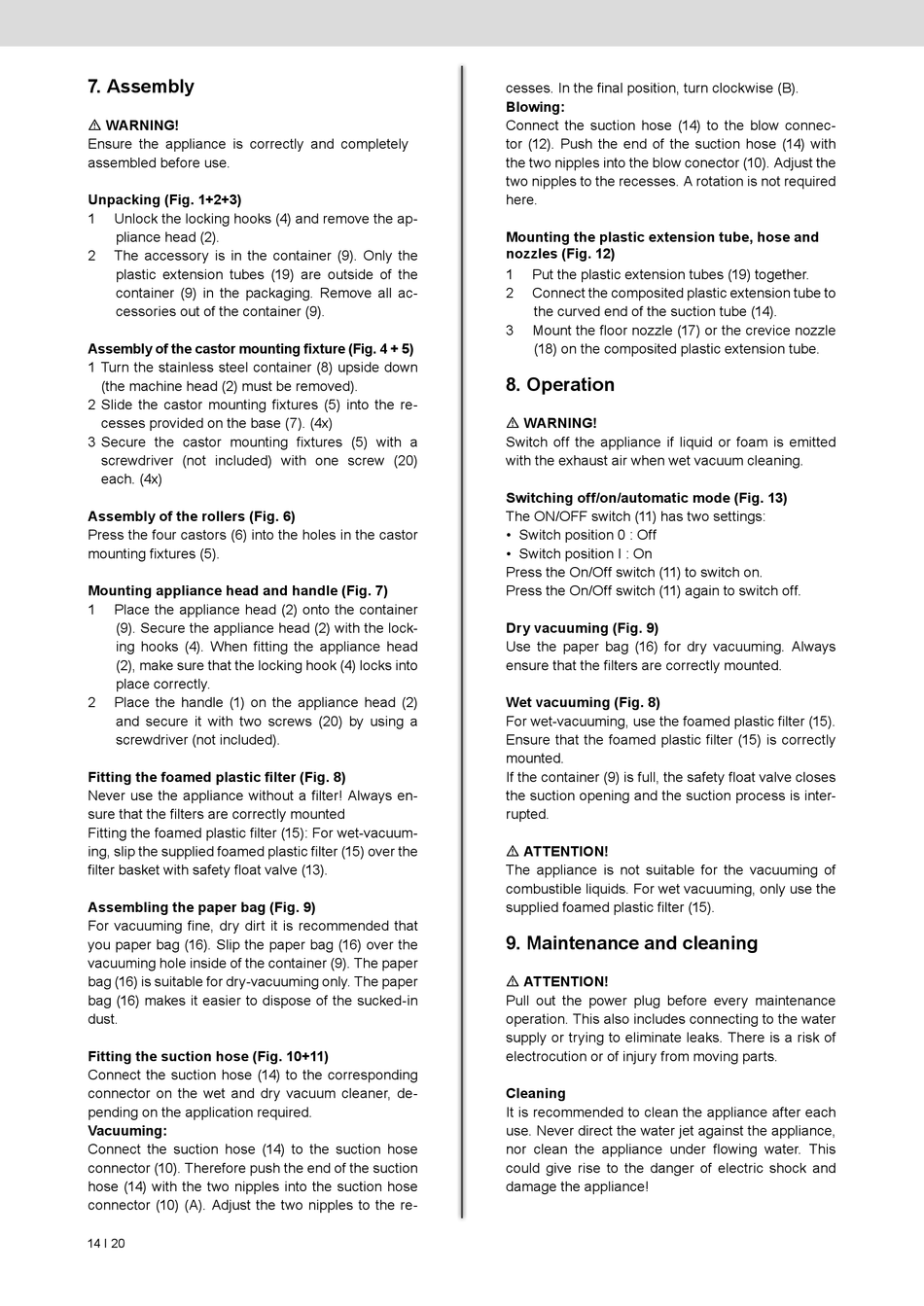 7. Assembly

⚠ WARNING!
Ensure the appliance is correctly and completely assembled before use.

Unpacking (Fig. 1+2+3)
1 Unlock the locking hooks (4) and remove the appliance head (2).
2 The accessory is in the container (9). Only the plastic extension tubes (19) are outside of the container (9) in the packaging. Remove all accessories out of the container (9).

Assembly of the castor mounting fixture (Fig. 4 + 5)
1 Turn the stainless steel container (8) upside down (the machine head (2) must be removed).
2 Slide the castor mounting fixtures (5) into the recesses provided on the base (7). (4x)
3 Secure the castor mounting fixtures (5) with a screwdriver (not included) with one screw (20) each. (4x)

Assembly of the rollers (Fig. 6)
Press the four castors (6) into the holes in the castor mounting fixtures (5).

Mounting appliance head and handle (Fig. 7)
1 Place the appliance head (2) onto the container (9). Secure the appliance head (2) with the locking hooks (4). When fitting the appliance head (2), make sure that the locking hook (4) locks into place correctly.
2 Place the handle (1) on the appliance head (2) and secure it with two screws (20) by using a screwdriver (not included).

Fitting the foamed plastic filter (Fig. 8)
Never use the appliance without a filter! Always ensure that the filters are correctly mounted
Fitting the foamed plastic filter (15): For wet-vacuuming, slip the supplied foamed plastic filter (15) over the filter basket with safety float valve (13).

Assembling the paper bag (Fig. 9)
For vacuuming fine, dry dirt it is recommended that you paper bag (16). Slip the paper bag (16) over the vacuuming hole inside of the container (9). The paper bag (16) is suitable for dry-vacuuming only. The paper bag (16) makes it easier to dispose of the sucked-in dust.

Fitting the suction hose (Fig. 10+11)
Connect the suction hose (14) to the corresponding connector on the wet and dry vacuum cleaner, depending on the application required.
Vacuuming:
Connect the suction hose (14) to the suction hose connector (10). Therefore push the end of the suction hose (14) with the two nipples into the suction hose connector (10) (A). Adjust the two nipples to the recesses. In the final position, turn clockwise (B).
Blowing:
Connect the suction hose (14) to the blow connector (12). Push the end of the suction hose (14) with the two nipples into the blow conector (10). Adjust the two nipples to the recesses. A rotation is not required here.

Mounting the plastic extension tube, hose and nozzles (Fig. 12)
1 Put the plastic extension tubes (19) together.
2 Connect the composited plastic extension tube to the curved end of the suction tube (14).
3 Mount the floor nozzle (17) or the crevice nozzle (18) on the composited plastic extension tube.

8. Operation

⚠ WARNING!
Switch off the appliance if liquid or foam is emitted with the exhaust air when wet vacuum cleaning.

Switching off/on/automatic mode (Fig. 13)
The ON/OFF switch (11) has two settings:
• Switch position 0 : Off
• Switch position I : On
Press the On/Off switch (11) to switch on.
Press the On/Off switch (11) again to switch off.

Dry vacuuming (Fig. 9)
Use the paper bag (16) for dry vacuuming. Always ensure that the filters are correctly mounted.

Wet vacuuming (Fig. 8)
For wet-vacuuming, use the foamed plastic filter (15). Ensure that the foamed plastic filter (15) is correctly mounted.
If the container (9) is full, the safety float valve closes the suction opening and the suction process is interrupted.

⚠ ATTENTION!
The appliance is not suitable for the vacuuming of combustible liquids. For wet vacuuming, only use the supplied foamed plastic filter (15).

9. Maintenance and cleaning

⚠ ATTENTION!
Pull out the power plug before every maintenance operation. This also includes connecting to the water supply or trying to eliminate leaks. There is a risk of electrocution or of injury from moving parts.

Cleaning
It is recommended to clean the appliance after each use. Never direct the water jet against the appliance, nor clean the appliance under flowing water. This could give rise to the danger of electric shock and damage the appliance!

14 I 20